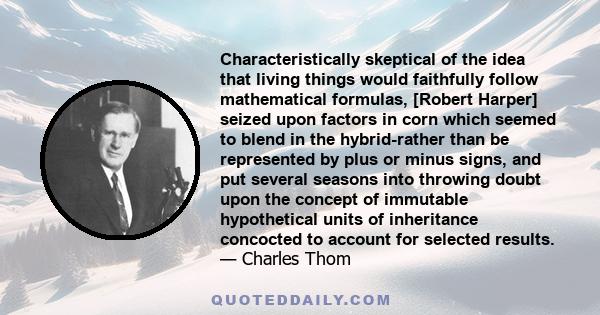 Characteristically skeptical of the idea that living things would faithfully follow mathematical formulas, [Robert Harper] seized upon factors in corn which seemed to blend in the hybrid-rather than be represented by plus or minus signs, and put several seasons into throwing doubt upon the concept of immutable hypothetical units of inheritance concocted to account for selected results.
— Charles Thom

QUOTEDDAILY.COM